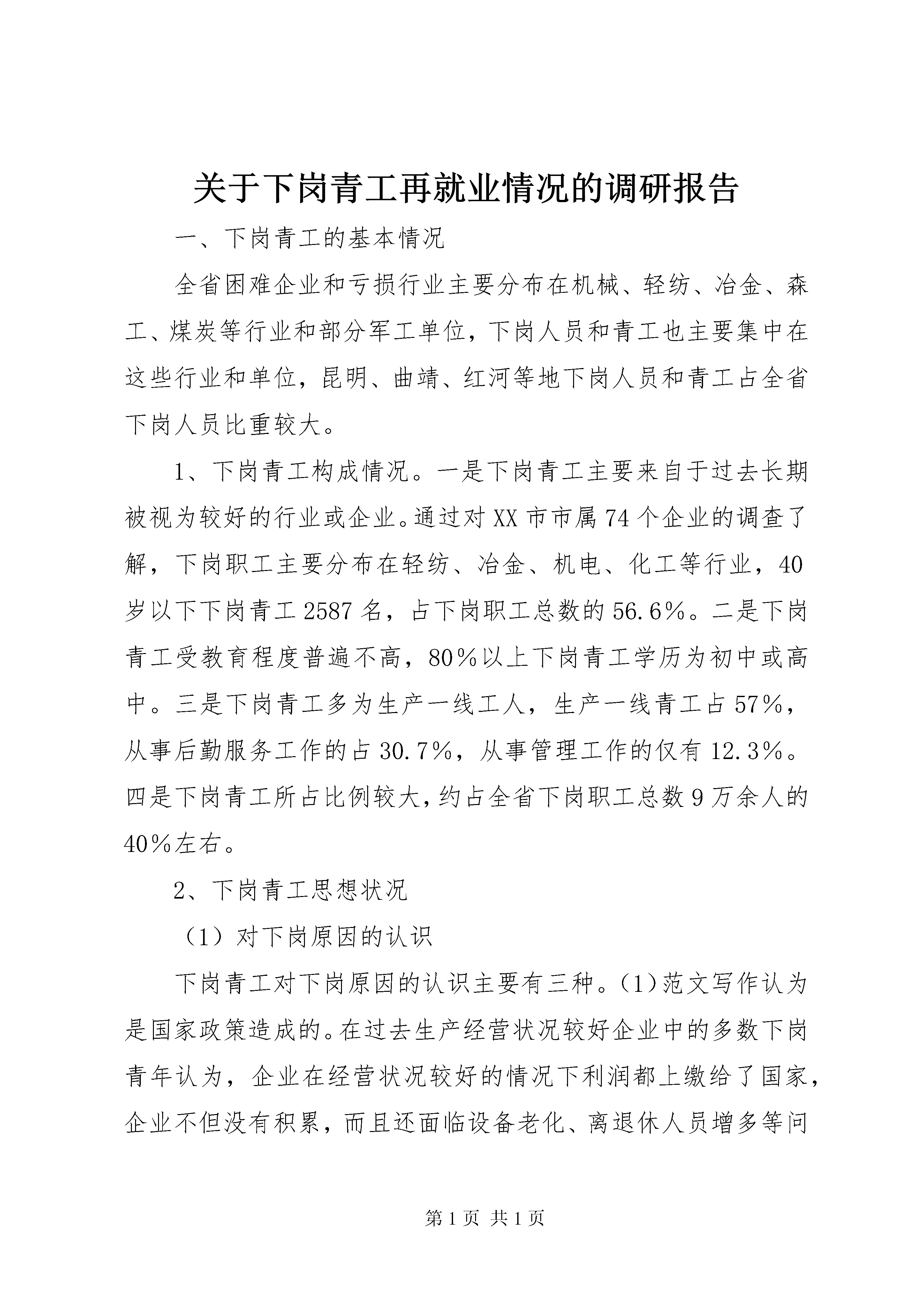 关于下岗青工再就业情况的调研报告

一、下岗青工的基本情况

全省困难企业和亏损行业主要分布在机械、轻纺、冶金、森工、煤炭等行业和部分军工单位，下岗人员和青工也主要集中在这些行业和单位，昆明、曲靖、红河等地下岗人员和青工占全省下岗人员比重较大。

1、下岗青工构成情况。一是下岗青工主要来自于过去长期被视为较好的行业或企业。通过对XX市市属74个企业的调查了解，下岗职工主要分布在轻纺、冶金、机电、化工等行业，40岁以下下岗青工2587名，占下岗职工总数的56.6%。二是下岗青工受教育程度普遍不高，80%以上下岗青工学历为初中或高中。三是下岗青工多为生产一线工人，生产一线青工占57%，从事后勤服务工作的占30.7%，从事管理工作的仅有12.3%。四是下岗青工所占比例较大，约占全省下岗职工总数9万余人的40%左右。

2、下岗青工思想状况

（1）对下岗原因的认识

下岗青工对下岗原因的认识主要有三种。(1)范文写作认为是国家政策造成的。在过去生产经营状况较好企业中的多数下岗青年认为，企业在经营状况较好的情况下利润都上缴给了国家，企业不但没有积累，而且还面临设备老化、离退休人员增多等问

第1页 共1页